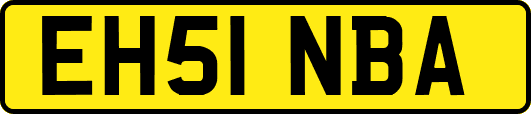 EH51 NBA